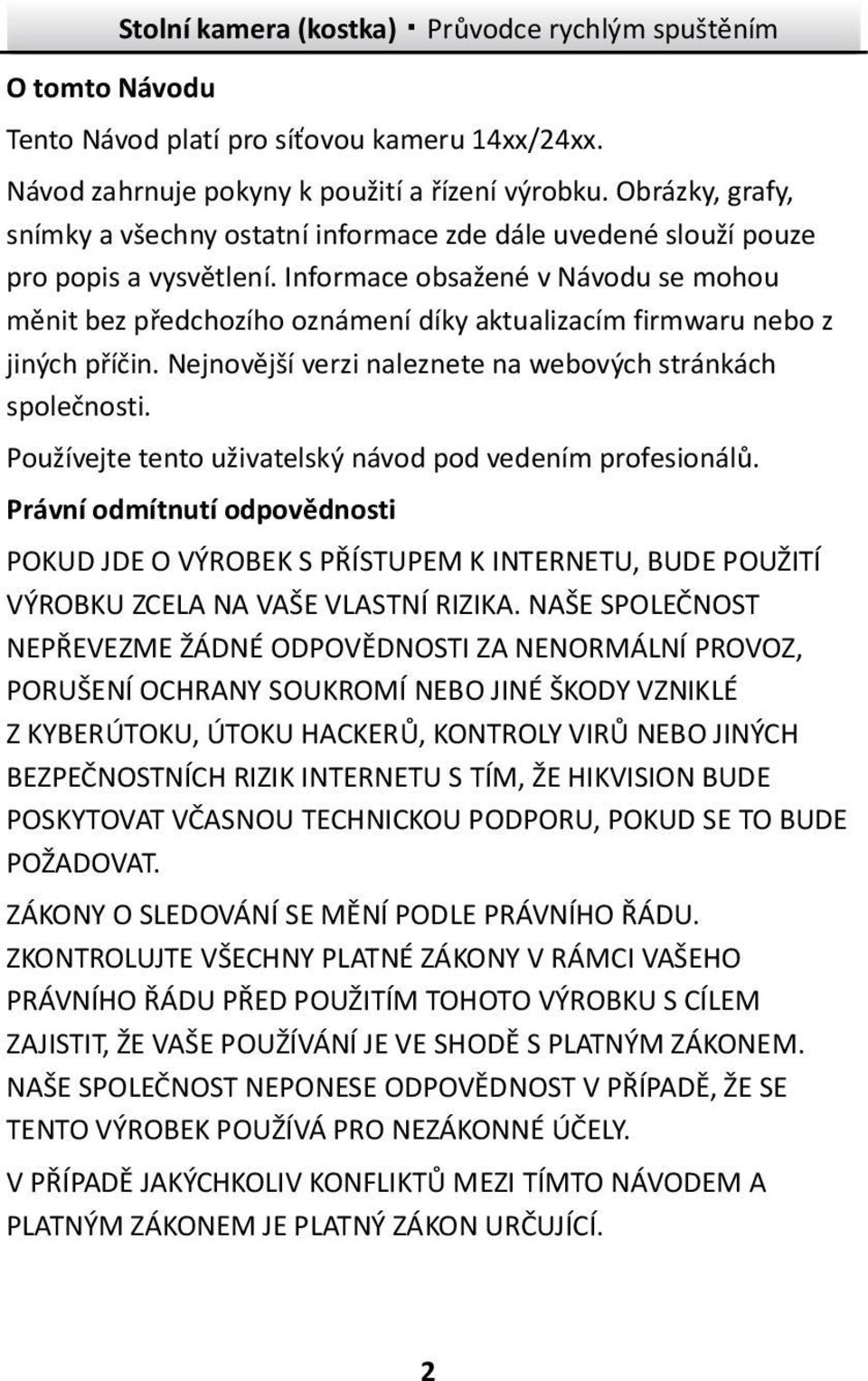 Stolní kamera (kostka) · Průvodce rychlým spuštěním

O tomto Návodu

Tento Návod platí pro síťovou kameru 14xx/24xx.

Návod zahrnuje pokyny k použití a řízení výrobku. Obrázky, grafy, snímky a všechny ostatní informace zde dále uvedené slouží pouze pro popis a vysvětlení. Informace obsažené v Návodu se mohou měnit bez předchozího oznámení díky aktualizacím firmwaru nebo z jiných příčin. Nejnovější verzi naleznete na webových stránkách společnosti.

Používejte tento uživatelský návod pod vedením profesionálů.

Právní odmítnutí odpovědnosti

POKUD JDE O VÝROBEK S PŘÍSTUPEM K INTERNETU, BUDE POUŽITÍ VÝROBKU ZCELA NA VAŠE VLASTNÍ RIZIKA. NAŠE SPOLEČNOST NEPŘEVEZME ŽÁDNÉ ODPOVĚDNOSTI ZA NENORMÁLNÍ PROVOZ, PORUŠENÍ OCHRANY SOUKROMÍ NEBO JINÉ ŠKODY VZNIKLÉ Z KYBERÚTOKU, ÚTOKU HACKERŮ, KONTROLY VIRŮ NEBO JINÝCH BEZPEČNOSTNÍCH RIZIK INTERNETU S TÍM, ŽE HIKVISION BUDE POSKYTOVAT VČASNOU TECHNICKOU PODPORU, POKUD SE TO BUDE POŽADOVAT.

ZÁKONY O SLEDOVÁNÍ SE MĚNÍ PODLE PRÁVNÍHO ŘÁDU. ZKONTROLUJTE VŠECHNY PLATNÉ ZÁKONY V RÁMCI VAŠEHO PRÁVNÍHO ŘÁDU PŘED POUŽITÍM TOHOTO VÝROBKU S CÍLEM ZAJISTIT, ŽE VAŠE POUŽÍVÁNÍ JE VE SHODĚ S PLATNÝM ZÁKONEM. NAŠE SPOLEČNOST NEPONESE ODPOVĚDNOST V PŘÍPADĚ, ŽE SE TENTO VÝROBEK POUŽÍVÁ PRO NEZÁKONNÉ ÚČELY.

V PŘÍPADĚ JAKÝCHKOLIV KONFLIKTŮ MEZI TÍMTO NÁVODEM A PLATNÝM ZÁKONEM JE PLATNÝ ZÁKON URČUJÍCÍ.

2